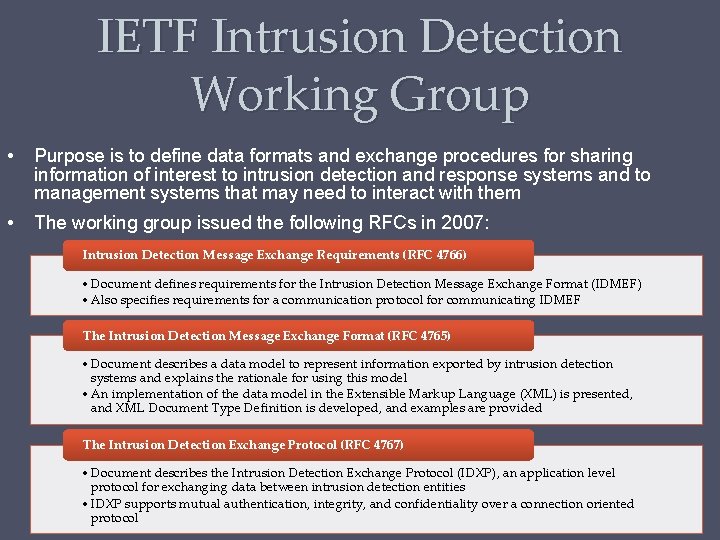 IETF Intrusion Detection Working Group

• Purpose is to define data formats and exchange procedures for sharing information of interest to intrusion detection and response systems and to management systems that may need to interact with them

• The working group issued the following RFCs in 2007:

Intrusion Detection Message Exchange Requirements (RFC 4766)

• Document defines requirements for the Intrusion Detection Message Exchange Format (IDMEF)
• Also specifies requirements for a communication protocol for communicating IDMEF

The Intrusion Detection Message Exchange Format (RFC 4765)

• Document describes a data model to represent information exported by intrusion detection systems and explains the rationale for using this model
• An implementation of the data model in the Extensible Markup Language (XML) is presented, and XML Document Type Definition is developed, and examples are provided

The Intrusion Detection Exchange Protocol (RFC 4767)

• Document describes the Intrusion Detection Exchange Protocol (IDXP), an application level protocol for exchanging data between intrusion detection entities
• IDXP supports mutual authentication, integrity, and confidentiality over a connection oriented protocol